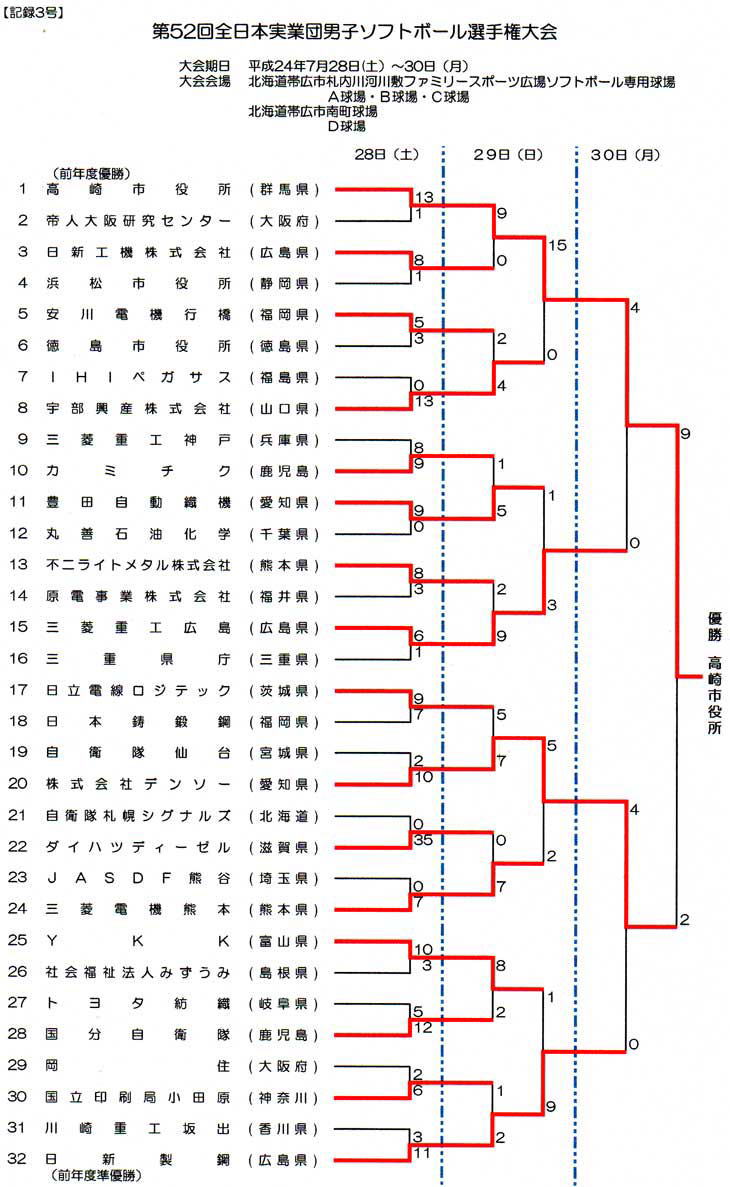 【記録3号】

第52回全日本実業団男子ソフトボール選手権大会

大会期日　平成24年7月28日(土)～30日(月)
大会会場　北海道帯広市札内川河川敷ファミリースポーツ広場ソフトボール専用球場
A球場・B球場・C球場
北海道帯広市南町球場
D球場

28日(土)　29日(日)　30日(月)

(前年度優勝)
1 高崎市役所 (群馬県)
2 帝人大阪研究センター (大阪府)
3 日新工機株式会社 (広島県)
4 浜松市役所 (静岡県)
5 安川電機行橋 (福岡県)
6 徳島市役所 (徳島県)
7 IHIペガサス (福島県)
8 宇部興産株式会社 (山口県)
9 三菱重工神戸 (兵庫県)
10 カミチク (鹿児島)
11 豊田自動織機 (愛知県)
12 丸善石油化学 (千葉県)
13 不二ライトメタル株式会社 (熊本県)
14 原電事業株式会社 (福井県)
15 三菱重工広島 (広島県)
16 三重県庁 (三重県)
17 日立電線ロジテック (茨城県)
18 日本鋳鍛鋼 (福岡県)
19 自衛隊仙台 (宮城県)
20 株式会社デンソー (愛知県)
21 自衛隊札幌シグナルズ (北海道)
22 ダイハツディーゼル (滋賀県)
23 JASDF熊谷 (埼玉県)
24 三菱電機熊本 (熊本県)
25 YKK (富山県)
26 社会福祉法人みずうみ (島根県)
27 トヨタ紡織 (岐阜県)
28 国分自衛隊 (鹿児島)
29 岡住 (大阪府)
30 国立印刷局小田原 (神奈川)
31 川崎重工坂出 (香川県)
32 日新製鋼 (広島県)
(前年度準優勝)

13 1 8 1 5 3 0 13 8 9 9 0 8 3 6 1 9 7 2 10 0 35 0 7 10 3 5 12 2 6 3 11

9 0 2 4 1 5 2 9 5 7 0 7 8 2 1 2

15 0 1 3 5 2 1 9

4 0 4 0

9 2

優勝
高崎市役所